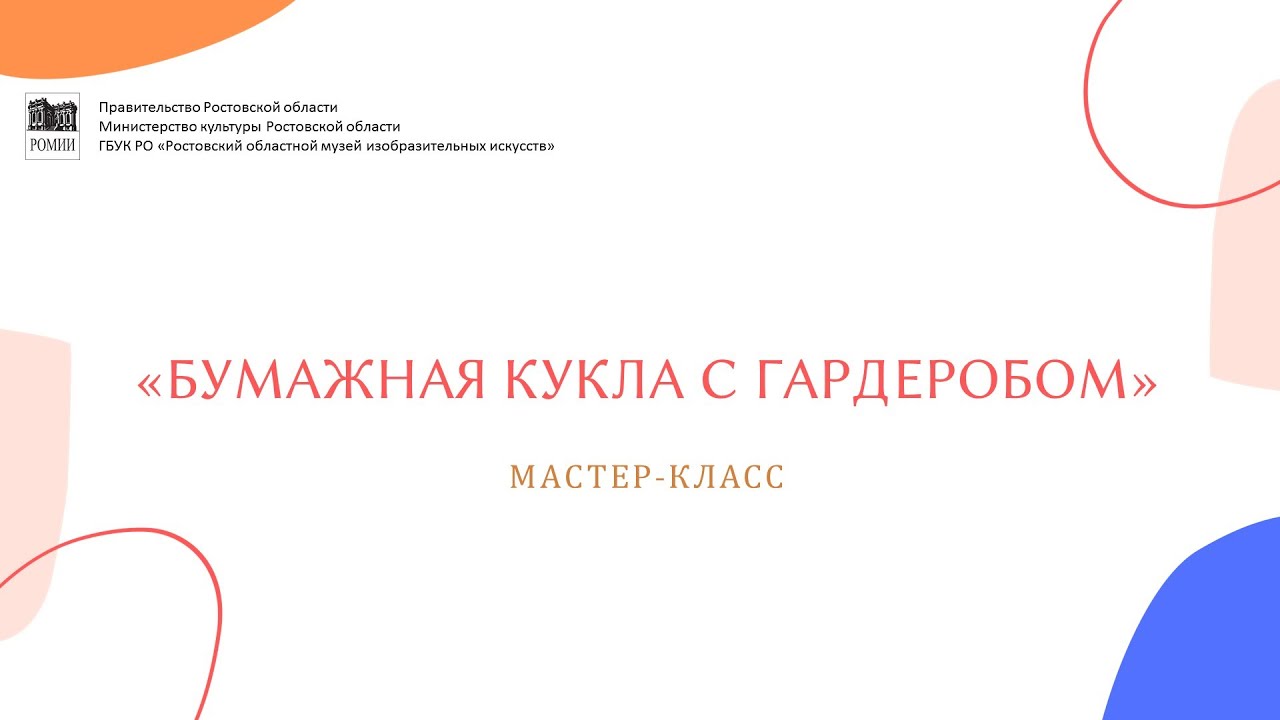 РОМИИ

Правительство Ростовской области
Министерство культуры Ростовской области
ГБУК РО «Ростовский областной музей изобразительных искусств»

«БУМАЖНАЯ КУКЛА С ГАРДЕРОБОМ»

МАСТЕР-КЛАСС